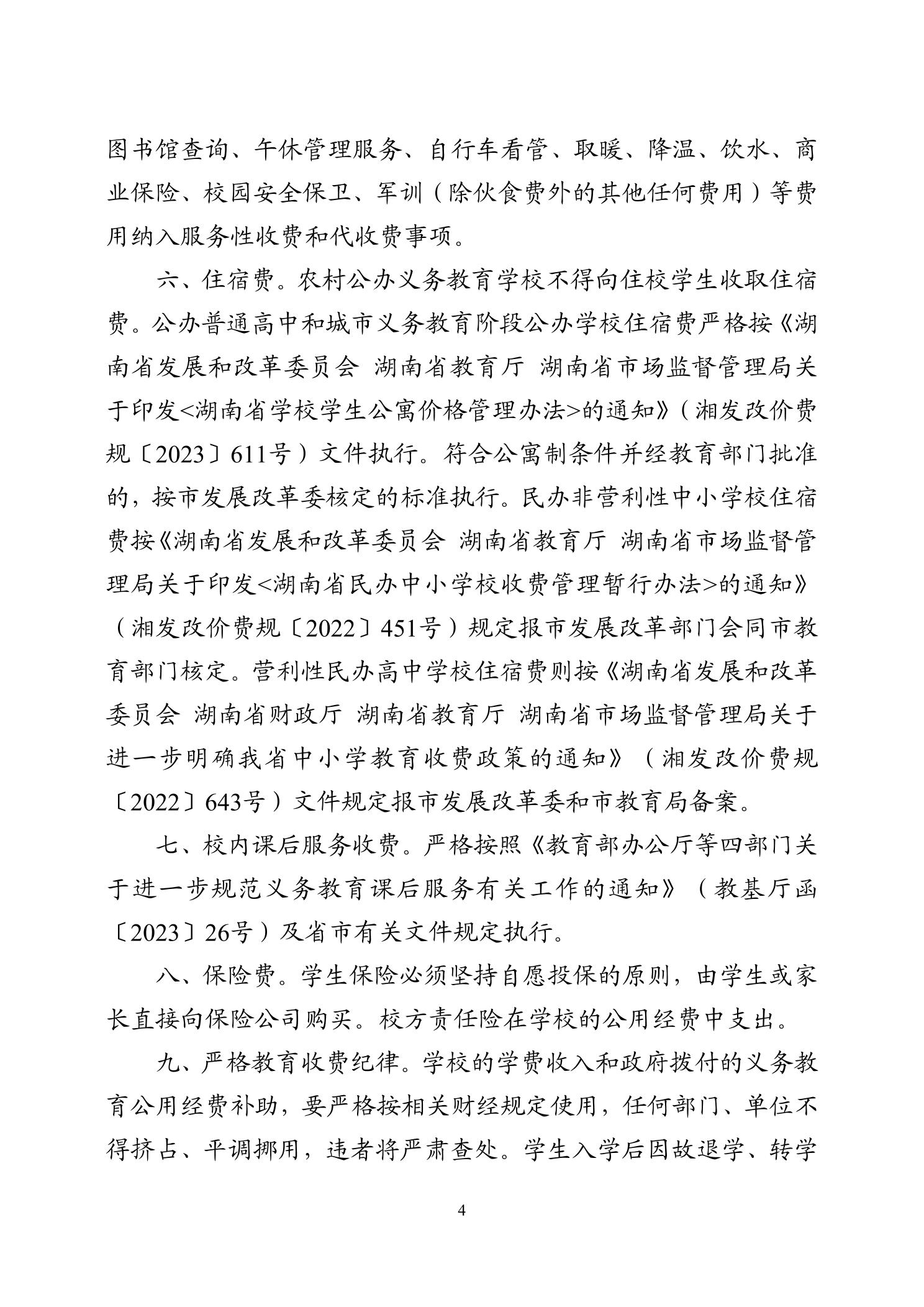 图书馆查询、午休管理服务、自行车看管、取暖、降温、饮水、商业保险、校园安全保卫、军训（除伙食费外的其他任何费用）等费用纳入服务性收费和代收费事项。

六、住宿费。农村公办义务教育学校不得向住校学生收取住宿费。公办普通高中和城市义务教育阶段公办学校住宿费严格按《湖南省发展和改革委员会 湖南省教育厅 湖南省市场监督管理局关于印发<湖南省学校学生公寓价格管理办法>的通知》（湘发改价费规〔2023〕611号）文件执行。符合公寓制条件并经教育部门批准的，按市发展改革委核定的标准执行。民办非营利性中小学校住宿费按《湖南省发展和改革委员会 湖南省教育厅 湖南省市场监督管理局关于印发<湖南省民办中小学校收费管理暂行办法>的通知》（湘发改价费规〔2022〕451号）规定报市发展改革部门会同市教育部门核定。营利性民办高中学校住宿费则按《湖南省发展和改革委员会 湖南省财政厅 湖南省教育厅 湖南省市场监督管理局关于进一步明确我省中小学教育收费政策的通知》（湘发改价费规〔2022〕643号）文件规定报市发展改革委和市教育局备案。

七、校内课后服务收费。严格按照《教育部办公厅等四部门关于进一步规范义务教育课后服务有关工作的通知》（教基厅函〔2023〕26号）及省市有关文件规定执行。

八、保险费。学生保险必须坚持自愿投保的原则，由学生或家长直接向保险公司购买。校方责任险在学校的公用经费中支出。

九、严格教育收费纪律。学校的学费收入和政府拨付的义务教育公用经费补助，要严格按相关财经规定使用，任何部门、单位不得挤占、平调挪用，违者将严肃查处。学生入学后因故退学、转学

4